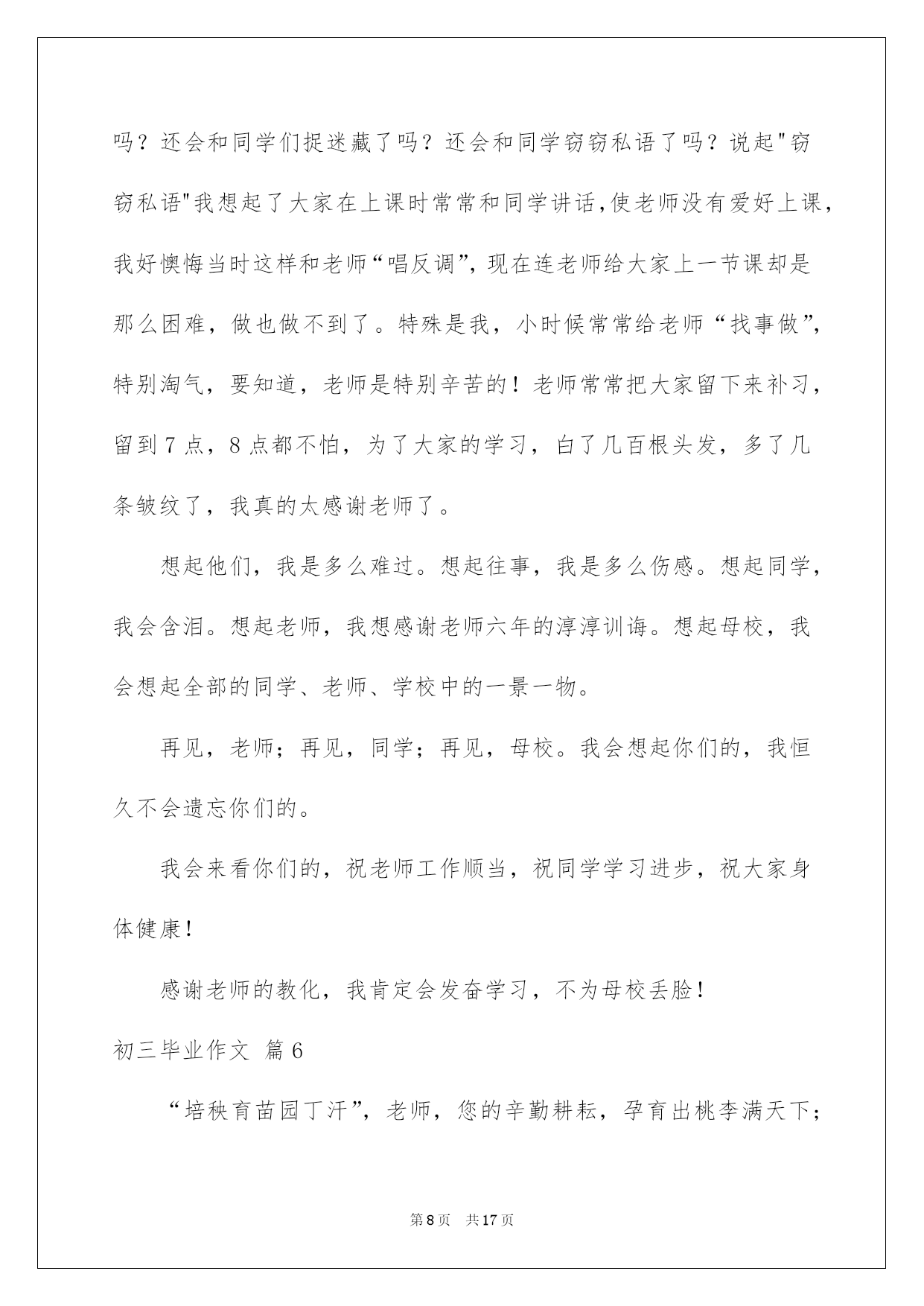 吗？还会和同学们捉迷藏了吗？还会和同学窃窃私语了吗？说起“窃窃私语”我想起了大家在上课时常常和同学讲话,使老师没有爱好上课，我好懊悔当时这样和老师“唱反调”，现在连老师给大家上一节课却是那么困难，做也做不到了。特殊是我，小时候常常给老师“找事做”，特别淘气，要知道，老师是特别辛苦的！老师常常把大家留下来补习，留到7点，8点都不怕，为了大家的学习，白了几百根头发，多了几条皱纹了，我真的太感谢老师了。

想起他们，我是多么难过。想起往事，我是多么伤感。想起同学，我会含泪。想起老师，我想感谢老师六年的淳淳训诲。想起母校，我会想起全部的同学、老师、学校中的一景一物。

再见，老师；再见，同学；再见，母校。我会想起你们的，我恒久不会遗忘你们的。

我会来看你们的，祝老师工作顺当，祝同学学习进步，祝大家身体健康！

感谢老师的教化，我肯定会发奋学习，不为母校丢脸！

初三毕业作文 篇6

“培秧育苗园丁汗”，老师，您的辛勤耕耘，孕育出桃李满天下；

第8页 共17页